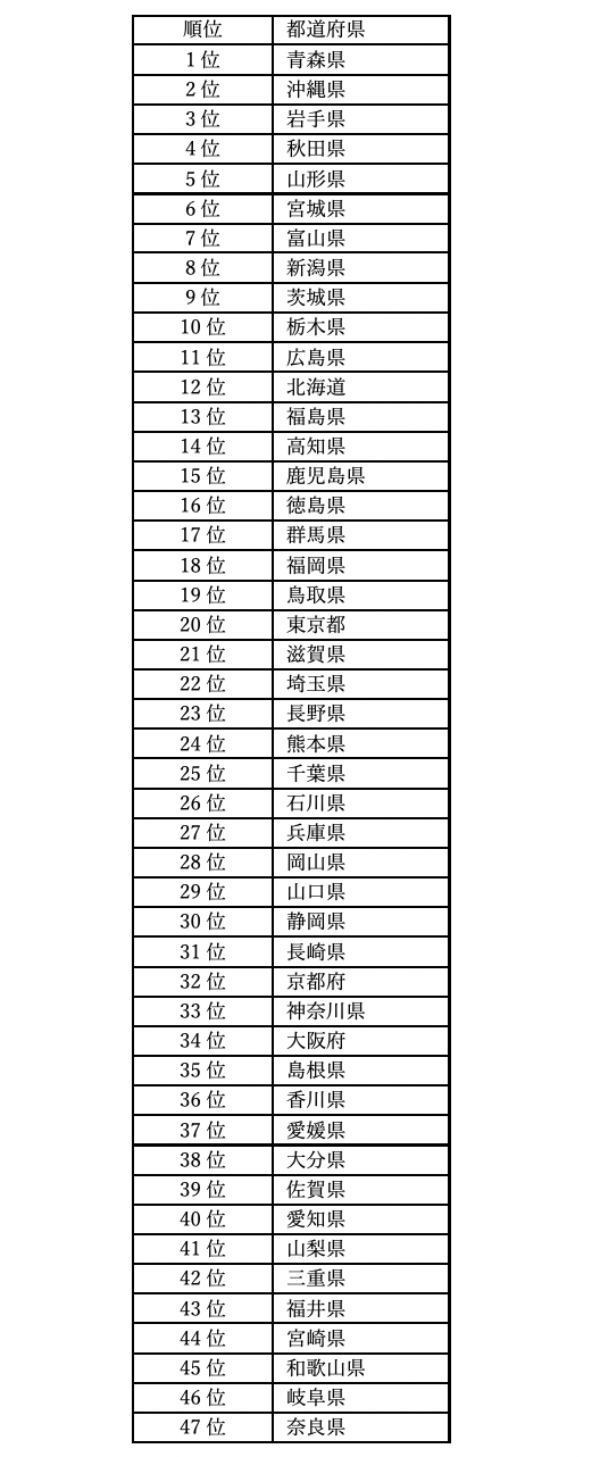 | 順位 | 都道府県 |
|---|---|
| 1位 | 青森県 |
| 2位 | 沖縄県 |
| 3位 | 岩手県 |
| 4位 | 秋田県 |
| 5位 | 山形県 |
| 6位 | 宮城県 |
| 7位 | 富山県 |
| 8位 | 新潟県 |
| 9位 | 茨城県 |
| 10位 | 栃木県 |
| 11位 | 広島県 |
| 12位 | 北海道 |
| 13位 | 福島県 |
| 14位 | 高知県 |
| 15位 | 鹿児島県 |
| 16位 | 徳島県 |
| 17位 | 群馬県 |
| 18位 | 福岡県 |
| 19位 | 鳥取県 |
| 20位 | 東京都 |
| 21位 | 滋賀県 |
| 22位 | 埼玉県 |
| 23位 | 長野県 |
| 24位 | 熊本県 |
| 25位 | 千葉県 |
| 26位 | 石川県 |
| 27位 | 兵庫県 |
| 28位 | 岡山県 |
| 29位 | 山口県 |
| 30位 | 静岡県 |
| 31位 | 長崎県 |
| 32位 | 京都府 |
| 33位 | 神奈川県 |
| 34位 | 大阪府 |
| 35位 | 島根県 |
| 36位 | 香川県 |
| 37位 | 愛媛県 |
| 38位 | 大分県 |
| 39位 | 佐賀県 |
| 40位 | 愛知県 |
| 41位 | 山梨県 |
| 42位 | 三重県 |
| 43位 | 福井県 |
| 44位 | 宮崎県 |
| 45位 | 和歌山県 |
| 46位 | 岐阜県 |
| 47位 | 奈良県 |